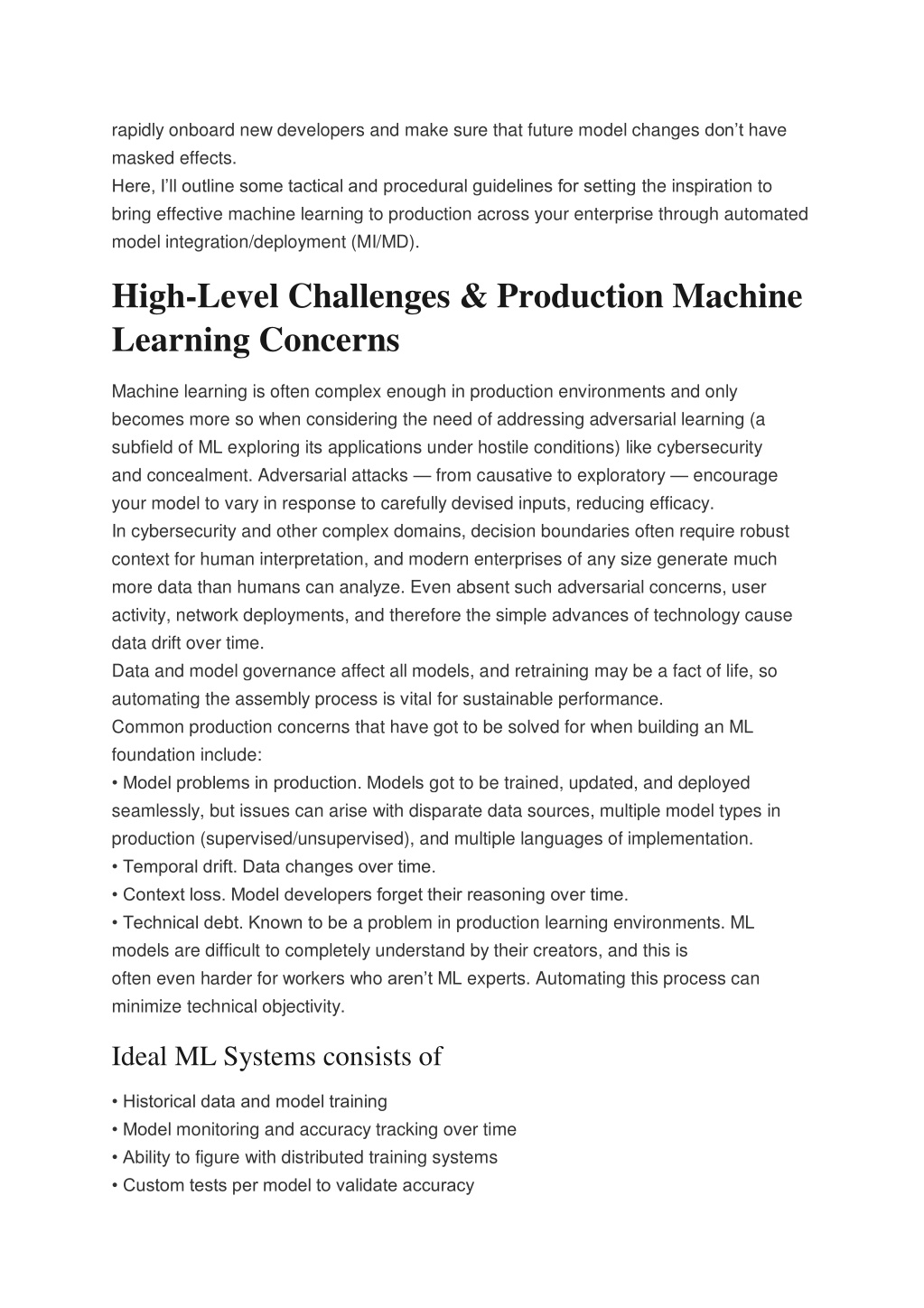 rapidly onboard new developers and make sure that future model changes don't have masked effects.
Here, I'll outline some tactical and procedural guidelines for setting the inspiration to bring effective machine learning to production across your enterprise through automated model integration/deployment (MI/MD).

High-Level Challenges & Production Machine Learning Concerns

Machine learning is often complex enough in production environments and only becomes more so when considering the need of addressing adversarial learning (a subfield of ML exploring its applications under hostile conditions) like cybersecurity and concealment. Adversarial attacks — from causative to exploratory — encourage your model to vary in response to carefully devised inputs, reducing efficacy.
In cybersecurity and other complex domains, decision boundaries often require robust context for human interpretation, and modern enterprises of any size generate much more data than humans can analyze. Even absent such adversarial concerns, user activity, network deployments, and therefore the simple advances of technology cause data drift over time.
Data and model governance affect all models, and retraining may be a fact of life, so automating the assembly process is vital for sustainable performance.
Common production concerns that have got to be solved for when building an ML foundation include:
• Model problems in production. Models got to be trained, updated, and deployed seamlessly, but issues can arise with disparate data sources, multiple model types in production (supervised/unsupervised), and multiple languages of implementation.
• Temporal drift. Data changes over time.
• Context loss. Model developers forget their reasoning over time.
• Technical debt. Known to be a problem in production learning environments. ML models are difficult to completely understand by their creators, and this is often even harder for workers who aren't ML experts. Automating this process can minimize technical objectivity.

Ideal ML Systems consists of

• Historical data and model training
• Model monitoring and accuracy tracking over time
• Ability to figure with distributed training systems
• Custom tests per model to validate accuracy